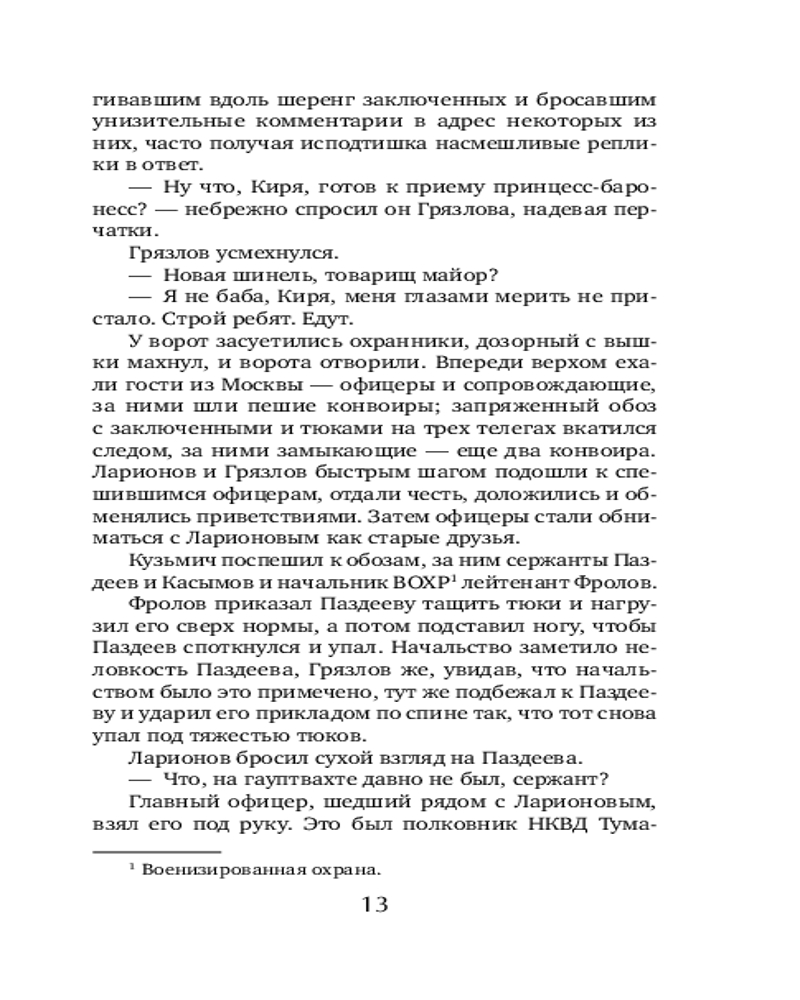 гивавшим вдоль шеренг заключенных и бросавшим унизительные комментарии в адрес некоторых из них, часто получая исподтишка насмешливые реплики в ответ.

— Ну что, Киря, готов к приему принцесс-баронесс? — небрежно спросил он Грязлова, надевая перчатки.

Грязлов усмехнулся.

— Новая шинель, товарищ майор?

— Я не баба, Киря, меня глазами мерить не пристало. Строй ребят. Едут.

У ворот засуетились охранники, дозорный с вышки махнул, и ворота отворили. Впереди верхом ехали гости из Москвы — офицеры и сопровождающие, за ними шли пешие конвоиры; запряженный обоз с заключенными и тюками на трех телегах вкатился следом, за ними замыкающие — еще два конвоира. Ларионов и Грязлов быстрым шагом подошли к спешившимся офицерам, отдали честь, доложились и обменялись приветствиями. Затем офицеры стали обниматься с Ларионовым как старые друзья.

Кузьмич поспешил к обозам, за ним сержанты Паздеев и Касымов и начальник ВОХР$^1$ лейтенант Фролов.

Фролов приказал Паздееву тащить тюки и нагрузил его сверх нормы, а потом подставил ногу, чтобы Паздеев споткнулся и упал. Начальство заметило неловкость Паздеева, Грязлов же, увидав, что начальством было это примечено, тут же подбежал к Паздееву и ударил его прикладом по спине так, что тот снова упал под тяжестью тюков.

Ларионов бросил сухой взгляд на Паздеева.

— Что, на гауптвахте давно не был, сержант?

Главный офицер, шедший рядом с Ларионовым, взял его под руку. Это был полковник НКВД Тума-

$^1$ Военизированная охрана.

13